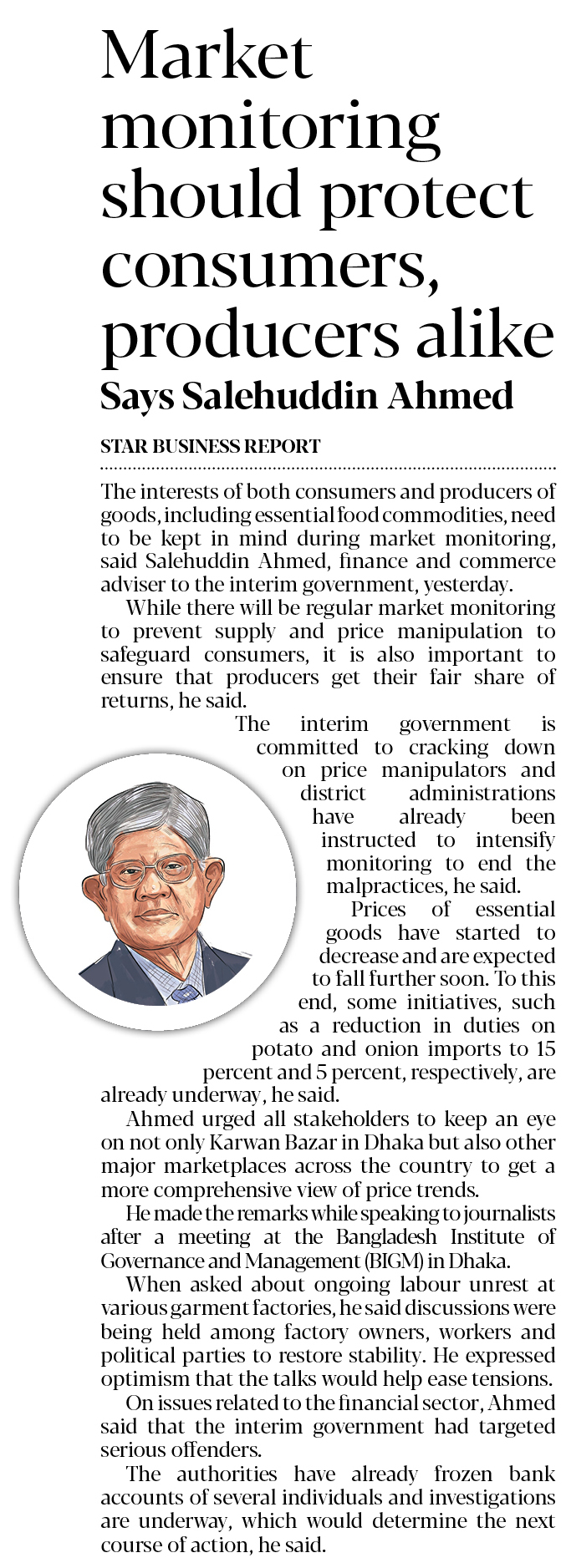 Market monitoring should protect consumers, producers alike

Says Salehuddin Ahmed

STAR BUSINESS REPORT

The interests of both consumers and producers of goods, including essential food commodities, need to be kept in mind during market monitoring, said Salehuddin Ahmed, finance and commerce adviser to the interim government, yesterday.

While there will be regular market monitoring to prevent supply and price manipulation to safeguard consumers, it is also important to ensure that producers get their fair share of returns, he said.

The interim government is committed to cracking down on price manipulators and district administrations have already been instructed to intensify monitoring to end the malpractices, he said.

Prices of essential goods have started to decrease and are expected to fall further soon. To this end, some initiatives, such as a reduction in duties on potato and onion imports to 15 percent and 5 percent, respectively, are already underway, he said.

Ahmed urged all stakeholders to keep an eye on not only Karwan Bazar in Dhaka but also other major marketplaces across the country to get a more comprehensive view of price trends.

He made the remarks while speaking to journalists after a meeting at the Bangladesh Institute of Governance and Management (BIGM) in Dhaka.

When asked about ongoing labour unrest at various garment factories, he said discussions were being held among factory owners, workers and political parties to restore stability. He expressed optimism that the talks would help ease tensions.

On issues related to the financial sector, Ahmed said that the interim government had targeted serious offenders.

The authorities have already frozen bank accounts of several individuals and investigations are underway, which would determine the next course of action, he said.